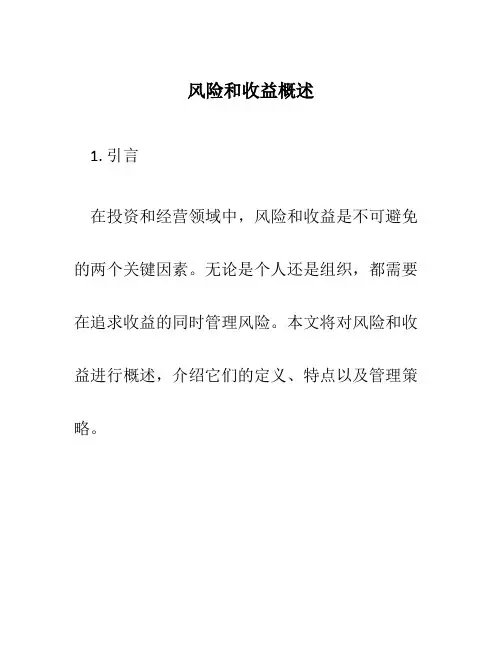 风险和收益概述

1. 引言

在投资和经营领域中，风险和收益是不可避免的两个关键因素。无论是个人还是组织，都需要在追求收益的同时管理风险。本文将对风险和收益进行概述，介绍它们的定义、特点以及管理策略。